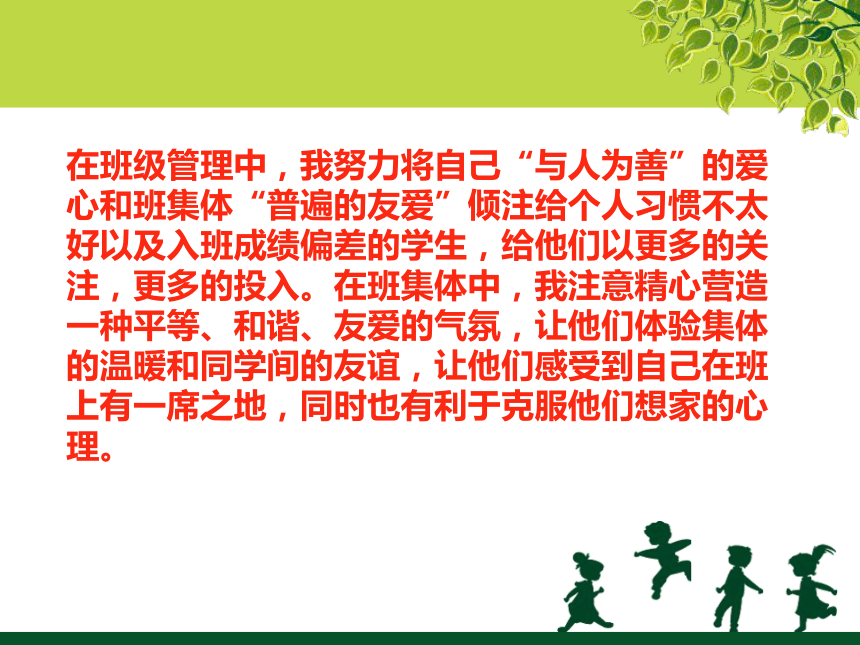 在班级管理中，我努力将自己“与人为善”的爱心和班集体“普遍的友爱”倾注给个人习惯不太好以及入班成绩偏差的学生，给他们以更多的关注，更多的投入。在班集体中，我注意精心营造一种平等、和谐、友爱的气氛，让他们体验集体的温暖和同学间的友谊，让他们感受到自己在班上有一席之地，同时也有利于克服他们想家的心理。